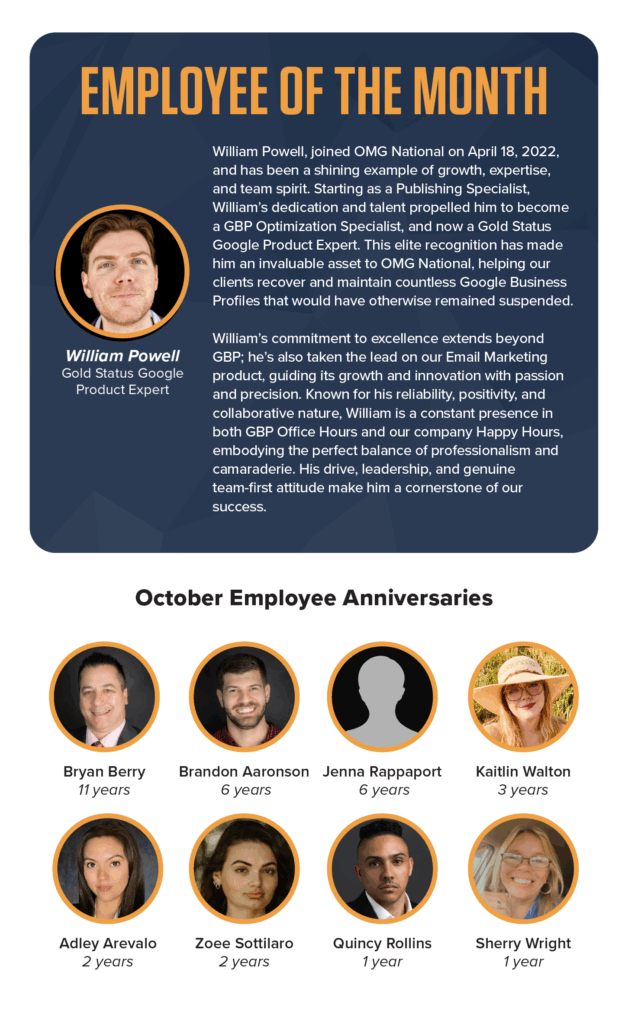 EMPLOYEE OF THE MONTH

William Powell
Gold Status Google Product Expert

William Powell, joined OMG National on April 18, 2022, and has been a shining example of growth, expertise, and team spirit. Starting as a Publishing Specialist, William's dedication and talent propelled him to become a GBP Optimization Specialist, and now a Gold Status Google Product Expert. This elite recognition has made him an invaluable asset to OMG National, helping our clients recover and maintain countless Google Business Profiles that would have otherwise remained suspended.

William's commitment to excellence extends beyond GBP; he's also taken the lead on our Email Marketing product, guiding its growth and innovation with passion and precision. Known for his reliability, positivity, and collaborative nature, William is a constant presence in both GBP Office Hours and our company Happy Hours, embodying the perfect balance of professionalism and camaraderie. His drive, leadership, and genuine team-first attitude make him a cornerstone of our success.

October Employee Anniversaries

Bryan Berry
11 years

Brandon Aaronson
6 years

Jenna Rappaport
6 years

Kaitlin Walton
3 years

Adley Arevalo
2 years

Zoee Sottilaro
2 years

Quincy Rollins
1 year

Sherry Wright
1 year